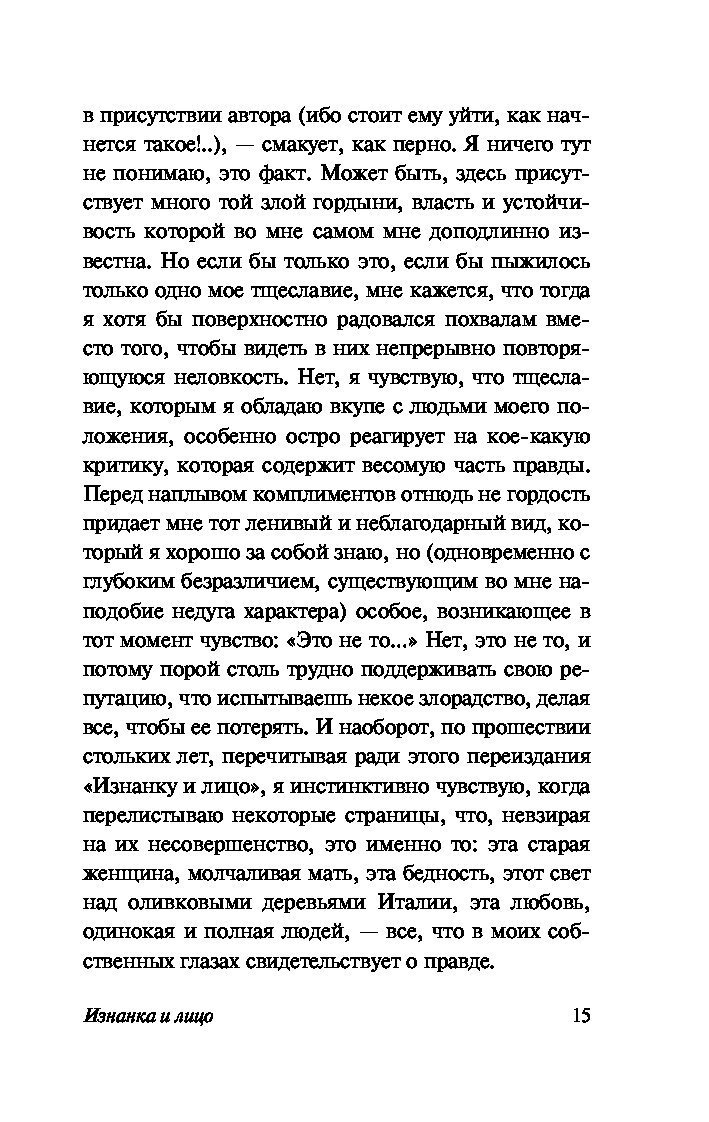 в присутствии автора (ибо стоит ему уйти, как начнется такое!..), — смакует, как перно. Я ничего тут не понимаю, это факт. Может быть, здесь присутствует много той злой гордыни, власть и устойчивость которой во мне самом мне доподлинно известна. Но если бы только это, если бы пыжилось только одно мое тщеславие, мне кажется, что тогда я хотя бы поверхностно радовался похвалам вместо того, чтобы видеть в них непрерывно повторяющуюся неловкость. Нет, я чувствую, что тщеславие, которым я обладаю вкупе с людьми моего положения, особенно остро реагирует на кое-какую критику, которая содержит весомую часть правды. Перед наплывом комплиментов отнюдь не гордость придает мне тот ленивый и неблагодарный вид, который я хорошо за собой знаю, но (одновременно с глубоким безразличием, существующим во мне наподобие недуга характера) особое, возникающее в тот момент чувство: «Это не то...» Нет, это не то, и потому порой столь трудно поддерживать свою репутацию, что испытываешь некое злорадство, делая все, чтобы ее потерять. И наоборот, по прошествии стольких лет, перечитывая ради этого переиздания «Изнанку и лицо», я инстинктивно чувствую, когда перелистываю некоторые страницы, что, невзирая на их несовершенство, это именно то: эта старая женщина, молчаливая мать, эта бедность, этот свет над оливковыми деревьями Италии, эта любовь, одинокая и полная людей, — все, что в моих собственных глазах свидетельствует о правде.

Изнанка и лицо

15